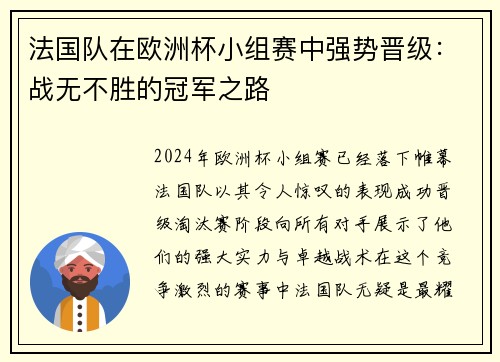 法国队在欧洲杯小组赛中强势晋级：战无不胜的冠军之路

2024年欧洲杯小组赛已经落下帷幕法国队以其令人惊叹的表现成功晋级淘汰赛阶段向所有对手展示了他们的强大实力与卓越战术在这个竞争激烈的赛事中法国队无疑是最耀